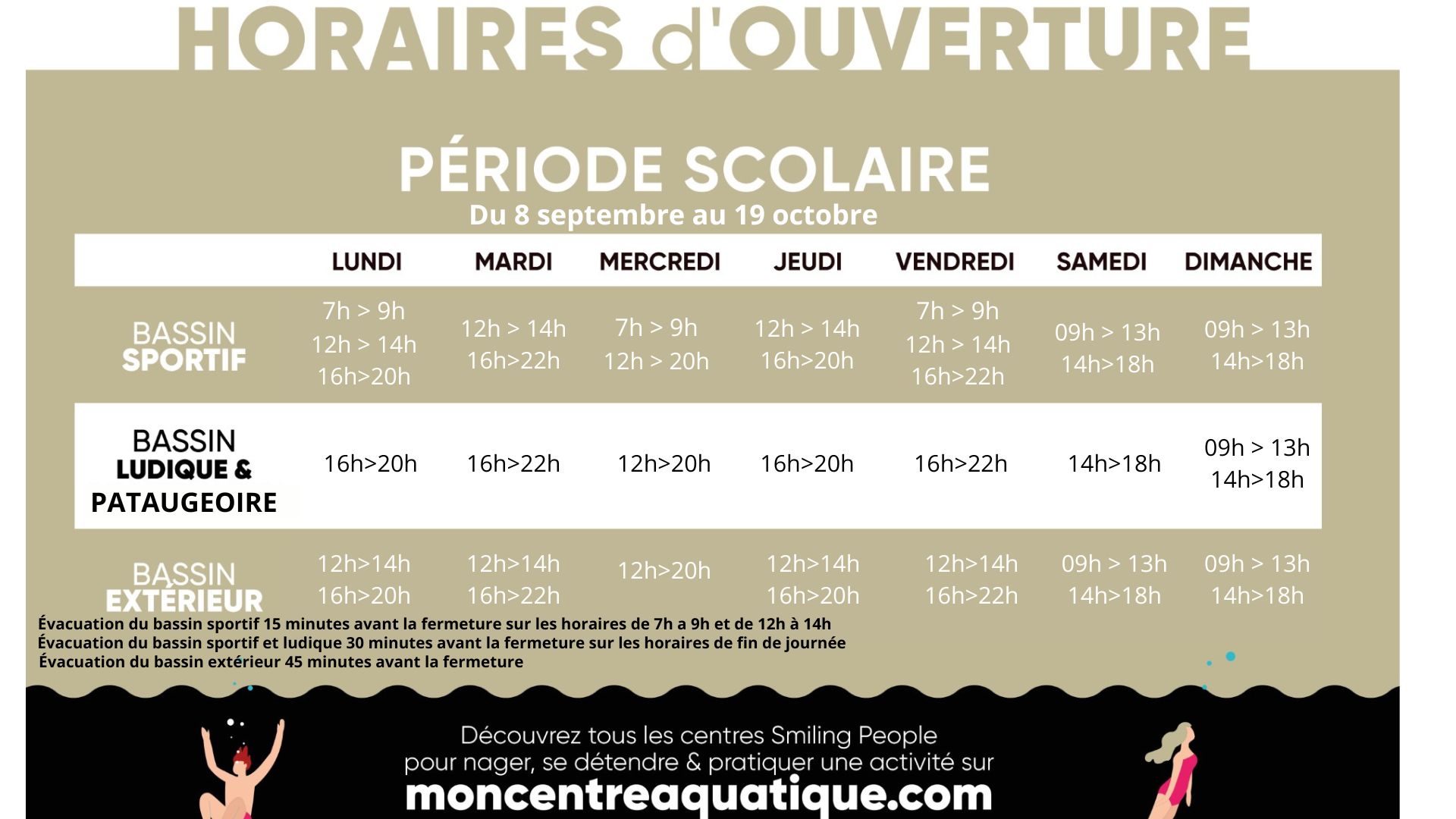 HORAIRES d'OUVERTURE

PÉRIODE SCOLAIRE
Du 8 septembre au 19 octobre

| | LUNDI | MARDI | MERCREDI | JEUDI | VENDREDI | SAMEDI | DIMANCHE |
|---|---|---|---|---|---|---|---|
| BASSIN SPORTIF | 7h > 9h 12h > 14h 16h>20h | 12h > 14h 16h>22h | 7h > 9h 12h > 20h | 12h > 14h 16h>20h | 7h > 9h 12h > 14h 16h>22h | 09h > 13h 14h>18h | 09h > 13h 14h>18h |
| BASSIN LUDIQUE & PATAUGEOIRE | 16h>20h | 16h>22h | 12h>20h | 16h>20h | 16h>22h | 14h>18h | 09h > 13h 14h>18h |
| BASSIN EXTÉRIEUR | 12h>14h 16h>20h | 12h>14h 16h>22h | 12h>20h | 12h>14h 16h>20h | 12h>14h 16h>22h | 09h > 13h 14h>18h | 09h > 13h 14h>18h |

Évacuation du bassin sportif 15 minutes avant la fermeture sur les horaires de 7h a 9h et de 12h à 14h
Évacuation du bassin sportif et ludique 30 minutes avant la fermeture sur les horaires de fin de journée
Évacuation du bassin extérieur 45 minutes avant la fermeture

Découvrez tous les centres Smiling People pour nager, se détendre & pratiquer une activité sur
moncentreaquatique.com